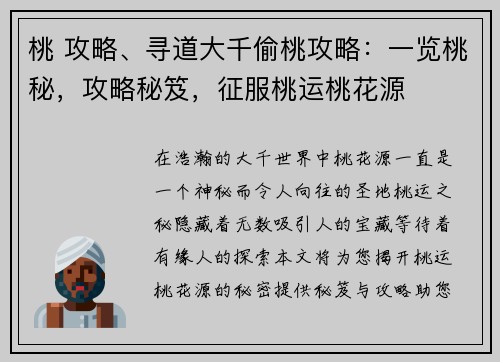 桃 攻略、寻道大千偷桃攻略：一览桃秘，攻略秘笈，征服桃运桃花源

在浩瀚的大千世界中桃花源一直是一个神秘而令人向往的圣地桃运之秘隐藏着无数吸引人的宝藏等待着有缘人的探索本文将为您揭开桃运桃花源的秘密提供秘笈与攻略助您